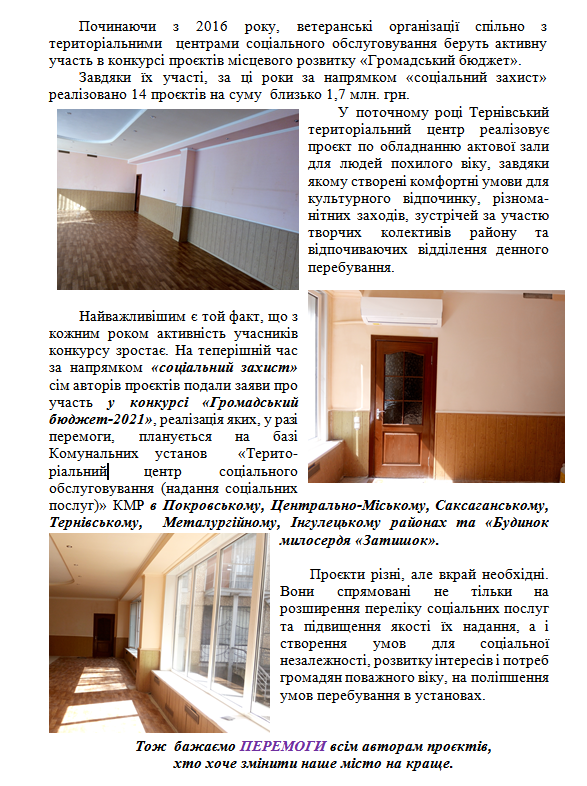 Починаючи з 2016 року, ветеранські організації спільно з територіальними центрами соціального обслуговування беруть активну участь в конкурсі проєктів місцевого розвитку «Громадський бюджет».

Завдяки їх участі, за ці роки за напрямком «соціальний захист» реалізовано 14 проєктів на суму близько 1,7 млн. грн.

У поточному році Тернівський територіальний центр реалізовує проєкт по обладнанню актової зали для людей похилого віку, завдяки якому створені комфортні умови для культурного відпочинку, різноманітних заходів, зустрічей за участю творчих колективів району та відпочиваючих відділення денного перебування.

Найважливішим є той факт, що з кожним роком активність учасників конкурсу зростає. На теперішній час за напрямком «соціальний захист» сім авторів проєктів подали заяви про участь у конкурсі «Громадський бюджет-2021», реалізація яких, у разі перемоги, планується на базі Комунальних установ «Територіальний центр соціального обслуговування (надання соціальних послуг)» КМР в Покровському, Центрально-Міському, Саксаганському, Тернівському, Металургійному, Інгулецькому районах та «Будинок милосердя «Затишок».

Проєкти різні, але вкрай необхідні. Вони спрямовані не тільки на розширення переліку соціальних послуг та підвищення якості їх надання, а і створення умов для соціальної незалежності, розвитку інтересів і потреб громадян поважного віку, на поліпшення умов перебування в установах.

Тож бажаємо ПЕРЕМОГИ всім авторам проєктів, хто хоче змінити наше місто на краще.